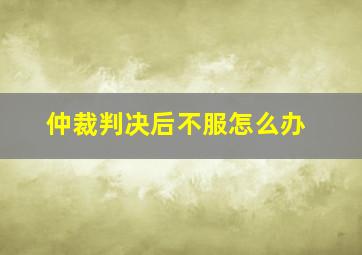 仲裁判决后不服怎么办